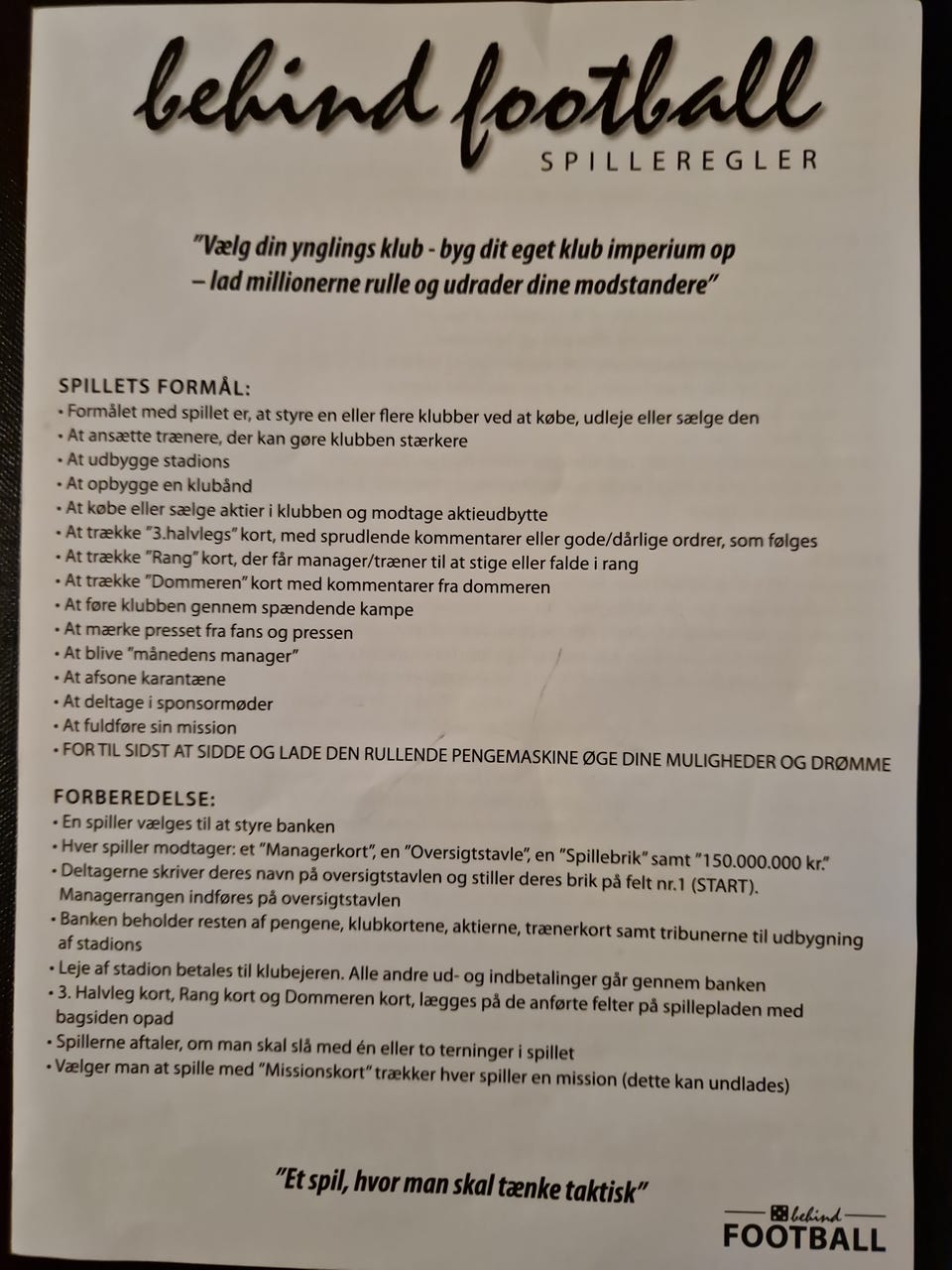 behind football
SPILLEREGLER

"Vælg din ynglings klub - byg dit eget klub imperium op – lad millionerne rulle og udrader dine modstandere"

SPILLETS FORMÅL:
• Formålet med spillet er, at styre en eller flere klubber ved at købe, udleje eller sælge den
• At ansætte trænere, der kan gøre klubben stærkere
• At udbygge stadions
• At opbygge en klubånd
• At købe eller sælge aktier i klubben og modtage aktieudbytte
• At trække "3.halvlegs" kort, med sprudlende kommentarer eller gode/dårlige ordrer, som følges
• At trække "Rang" kort, der får manager/træner til at stige eller falde i rang
• At trække "Dommeren" kort med kommentarer fra dommeren
• At føre klubben gennem spændende kampe
• At mærke presset fra fans og pressen
• At blive "månedens manager"
• At afsone karantæne
• At deltage i sponsormøder
• At fuldføre sin mission
• FOR TIL SIDST AT SIDDE OG LADE DEN RULLENDE PENGEMASKINE ØGE DINE MULIGHEDER OG DRØMME

FORBEREDELSE:
• En spiller vælges til at styre banken
• Hver spiller modtager: et "Managerkort", en "Oversigtstavle", en "Spillebrik" samt "150.000.000 kr."
• Deltagerne skriver deres navn på oversigtstavlen og stiller deres brik på felt nr.1 (START). Managerrangen indføres på oversigtstavlen
• Banken beholder resten af pengene, klubkortene, aktierne, trænerkort samt tribunerne til udbygning af stadions
• Leje af stadion betales til klubejeren. Alle andre ud- og indbetalinger går gennem banken
• 3. Halvleg kort, Rang kort og Dommeren kort, lægges på de anførte felter på spillepladen med bagsiden opad
• Spillerne aftaler, om man skal slå med én eller to terninger i spillet
• Vælger man at spille med "Missionskort" trækker hver spiller en mission (dette kan undlades)

"Et spil, hvor man skal tænke taktisk"

behind
FOOTBALL